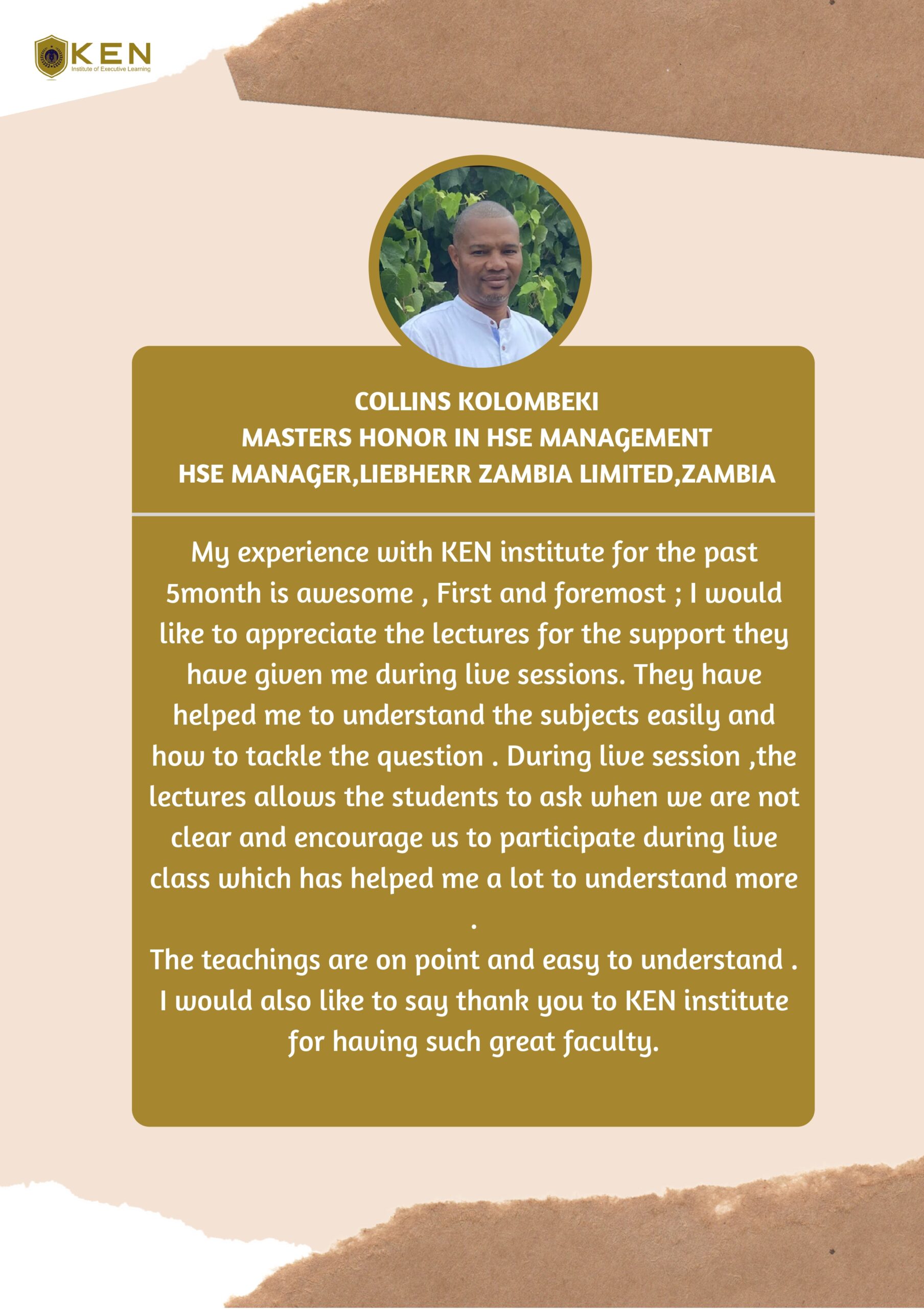 KEN
Institute of Executive Learning

COLLINS KOLOMBEKI
MASTERS HONOR IN HSE MANAGEMENT
HSE MANAGER,LIEBHERR ZAMBIA LIMITED,ZAMBIA

My experience with KEN institute for the past 5month is awesome , First and foremost ; I would like to appreciate the lectures for the support they have given me during live sessions. They have helped me to understand the subjects easily and how to tackle the question . During live session ,the lectures allows the students to ask when we are not clear and encourage us to participate during live class which has helped me a lot to understand more .

The teachings are on point and easy to understand . I would also like to say thank you to KEN institute for having such great faculty.